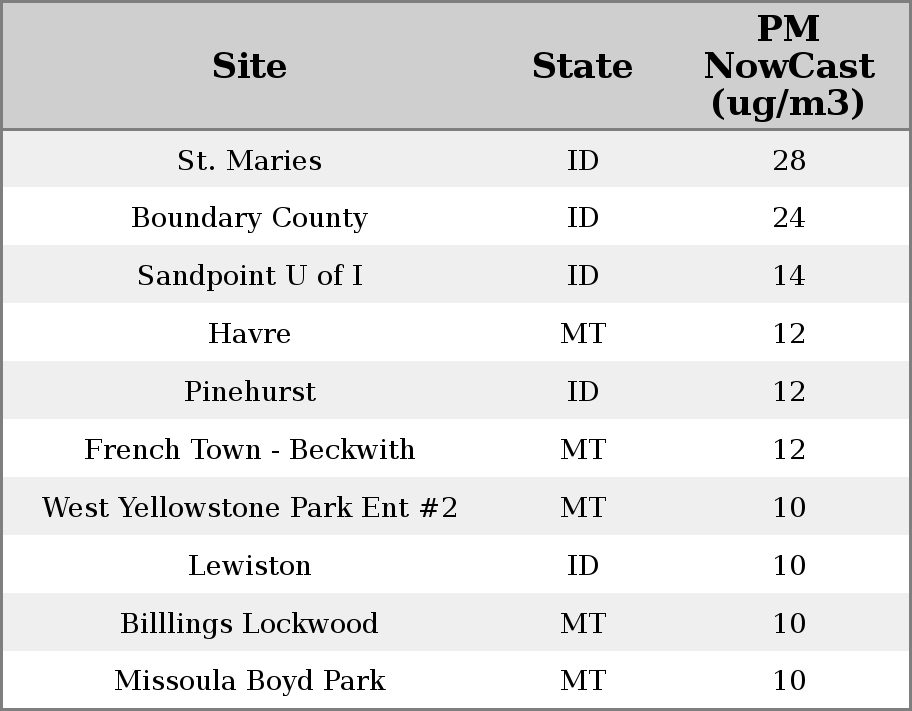 | Site | State | PM NowCast (ug/m3) |
|---|---|---|
| St. Maries | ID | 28 |
| Boundary County | ID | 24 |
| Sandpoint U of I | ID | 14 |
| Havre | MT | 12 |
| Pinehurst | ID | 12 |
| French Town - Beckwith | MT | 12 |
| West Yellowstone Park Ent #2 | MT | 10 |
| Lewiston | ID | 10 |
| Billlings Lockwood | MT | 10 |
| Missoula Boyd Park | MT | 10 |